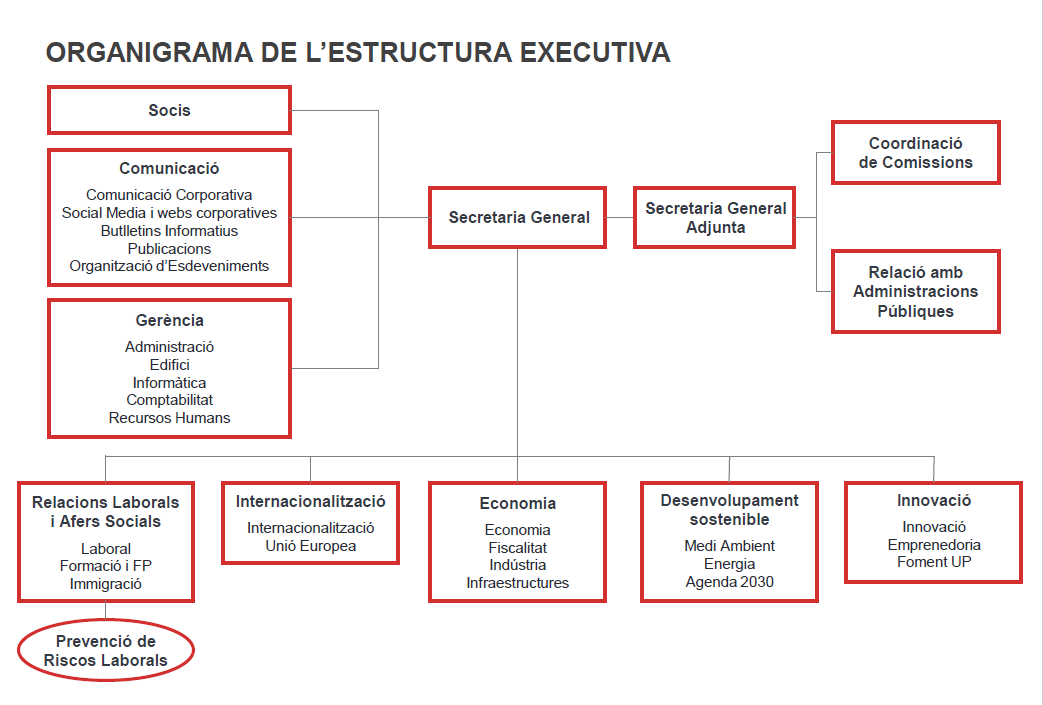 ORGANIGRAMA DE L'ESTRUCTURA EXECUTIVA

Socis

Comunicació
Comunicació Corporativa
Social Media i webs corporatives
Butlletins Informatius
Publicacions
Organització d'Esdeveniments

Gerència
Administració
Edifici
Informàtica
Comptabilitat
Recursos Humans

Secretaria General

Secretaria General Adjunta

Coordinació de Comissions

Relació amb Administracions Públiques

Relacions Laborals i Afers Socials
Laboral
Formació i FP
Immigració

Prevenció de Riscos Laborals

Internacionalització
Internacionalització
Unió Europea

Economia
Economia
Fiscalitat
Indústria
Infraestructures

Desenvolupament sostenible
Medi Ambient
Energia
Agenda 2030

Innovació
Innovació
Emprenedoria
Foment UP